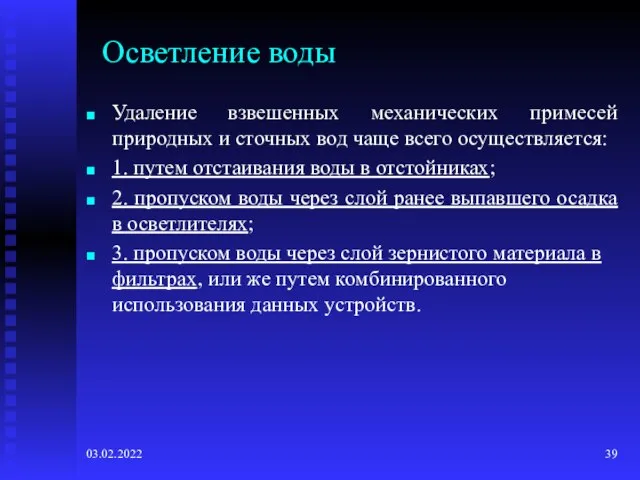 Осветление воды

Удаление взвешенных механических примесей природных и сточных вод чаще всего осуществляется:

1. путем отстаивания воды в отстойниках;

2. пропуском воды через слой ранее выпавшего осадка в осветлителях;

3. пропуском воды через слой зернистого материала в фильтрах, или же путем комбинированного использования данных устройств.

03.02.2022

39